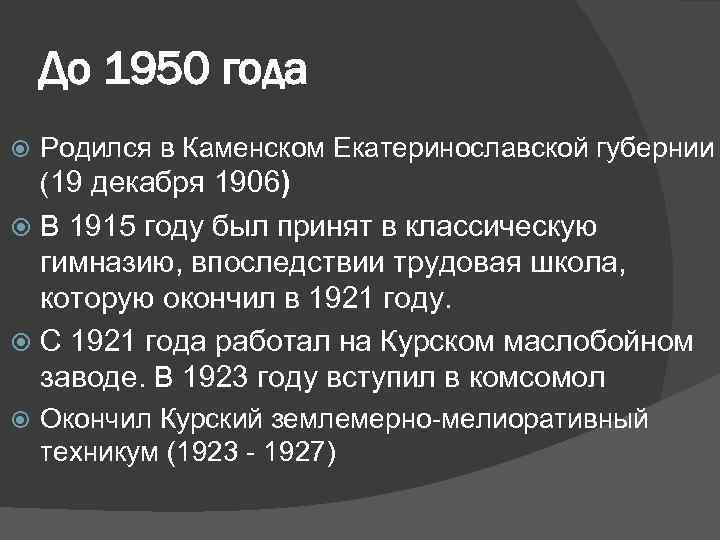 До 1950 года

Родился в Каменском Екатеринославской губернии (19 декабря 1906)

В 1915 году был принят в классическую гимназию, впоследствии трудовая школа, которую окончил в 1921 году.

С 1921 года работал на Курском маслобойном заводе. В 1923 году вступил в комсомол

Окончил Курский землемерно-мелиоративный техникум (1923 - 1927)